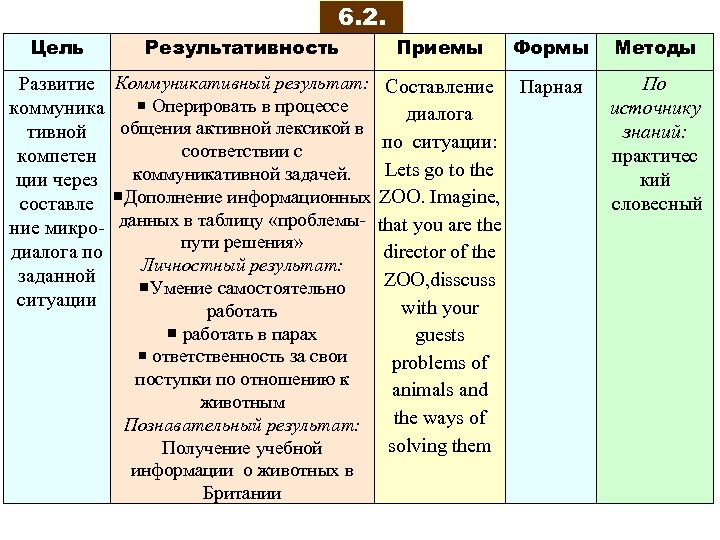 6.2.

| Цель | Результативность | Приемы | Формы | Методы |
|---|---|---|---|---|
| Развитие коммуника тивной компетен ции через составле ние микро-диалога по заданной ситуации | Коммуникативный результат: ▪ Оперировать в процессе общения активной лексикой в соответствии с коммуникативной задачей. ▪Дополнение информационных данных в таблицу «проблемы-пути решения» Личностный результат: ▪Умение самостоятельно работать ▪ работать в парах ▪ ответственность за свои поступки по отношению к животным Познавательный результат: Получение учебной информации о животных в Британии | Составление диалога по ситуации: Lets go to the ZOO. Imagine, that you are the director of the ZOO,disscuss with your guests problems of animals and the ways of solving them | Парная | По источнику знаний: практичес кий словесный |